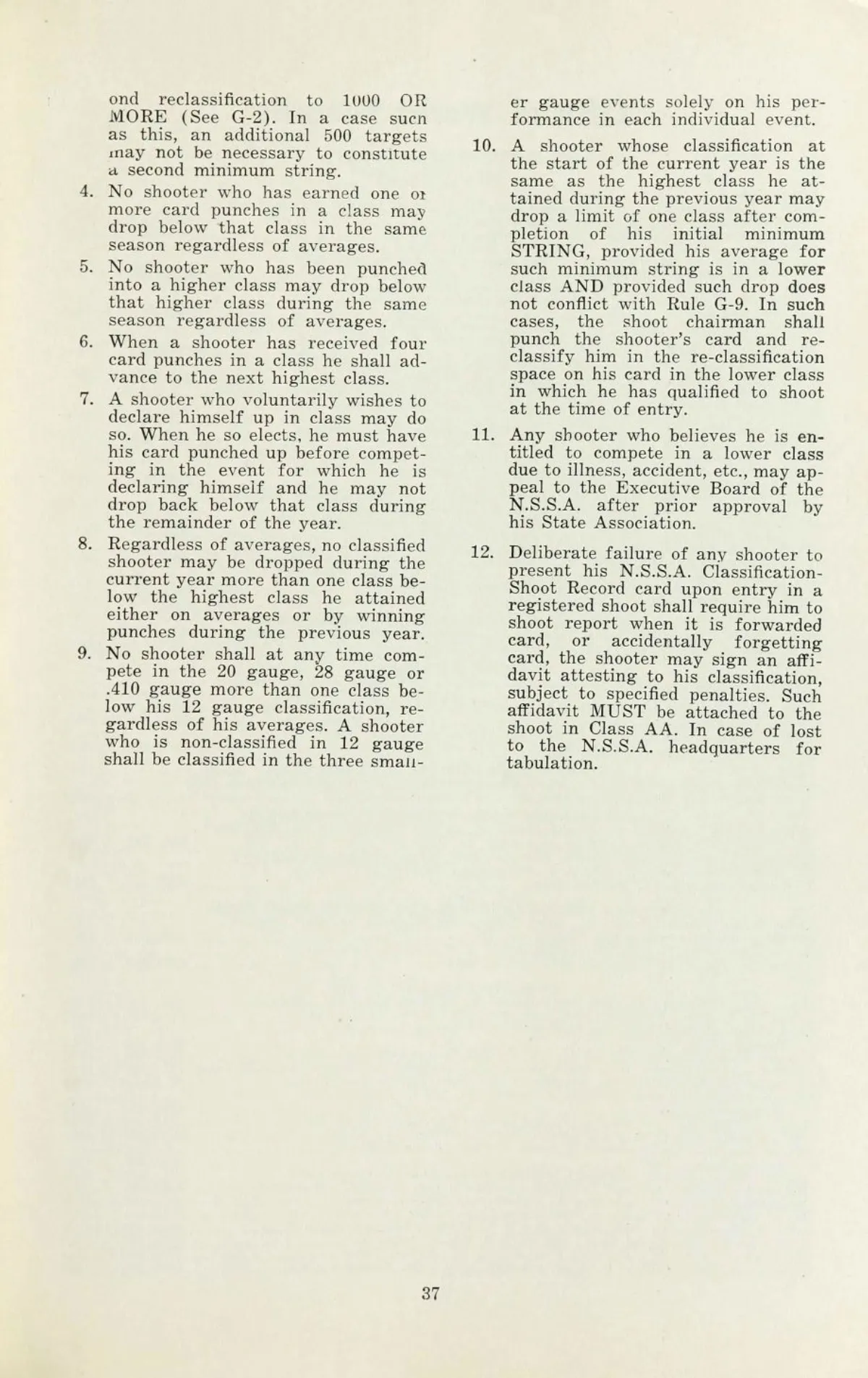 ond reclassification to 1000 OR MORE (See G-2). In a case such as this, an additional 500 targets may not be necessary to constitute a second minimum string.

4. No shooter who has earned one or more card punches in a class may drop below that class in the same season regardless of averages.

5. No shooter who has been punched into a higher class may drop below that higher class during the same season regardless of averages.

6. When a shooter has received four card punches in a class he shall advance to the next highest class.

7. A shooter who voluntarily wishes to declare himself up in class may do so. When he so elects, he must have his card punched up before competing in the event for which he is declaring himself and he may not drop back below that class during the remainder of the year.

8. Regardless of averages, no classified shooter may be dropped during the current year more than one class below the highest class he attained either on averages or by winning punches during the previous year.

9. No shooter shall at any time compete in the 20 gauge, 28 gauge or .410 gauge more than one class below his 12 gauge classification, regardless of his averages. A shooter who is non-classified in 12 gauge shall be classified in the three smaller gauge events solely on his performance in each individual event.

10. A shooter whose classification at the start of the current year is the same as the highest class he attained during the previous year may drop a limit of one class after completion of his initial minimum STRING, provided his average for such minimum string is in a lower class AND provided such drop does not conflict with Rule G-9. In such cases, the shoot chairman shall punch the shooter's card and reclassify him in the re-classification space on his card in the lower class in which he has qualified to shoot at the time of entry.

11. Any shooter who believes he is entitled to compete in a lower class due to illness, accident, etc., may appeal to the Executive Board of the N.S.S.A. after prior approval by his State Association.

12. Deliberate failure of any shooter to present his N.S.S.A. Classification-Shoot Record card upon entry in a registered shoot shall require him to shoot report when it is forwarded card, or accidentally forgetting card, the shooter may sign an affidavit attesting to his classification, subject to specified penalties. Such affidavit MUST be attached to the shoot in Class AA. In case of lost to the N.S.S.A. headquarters for tabulation.

37